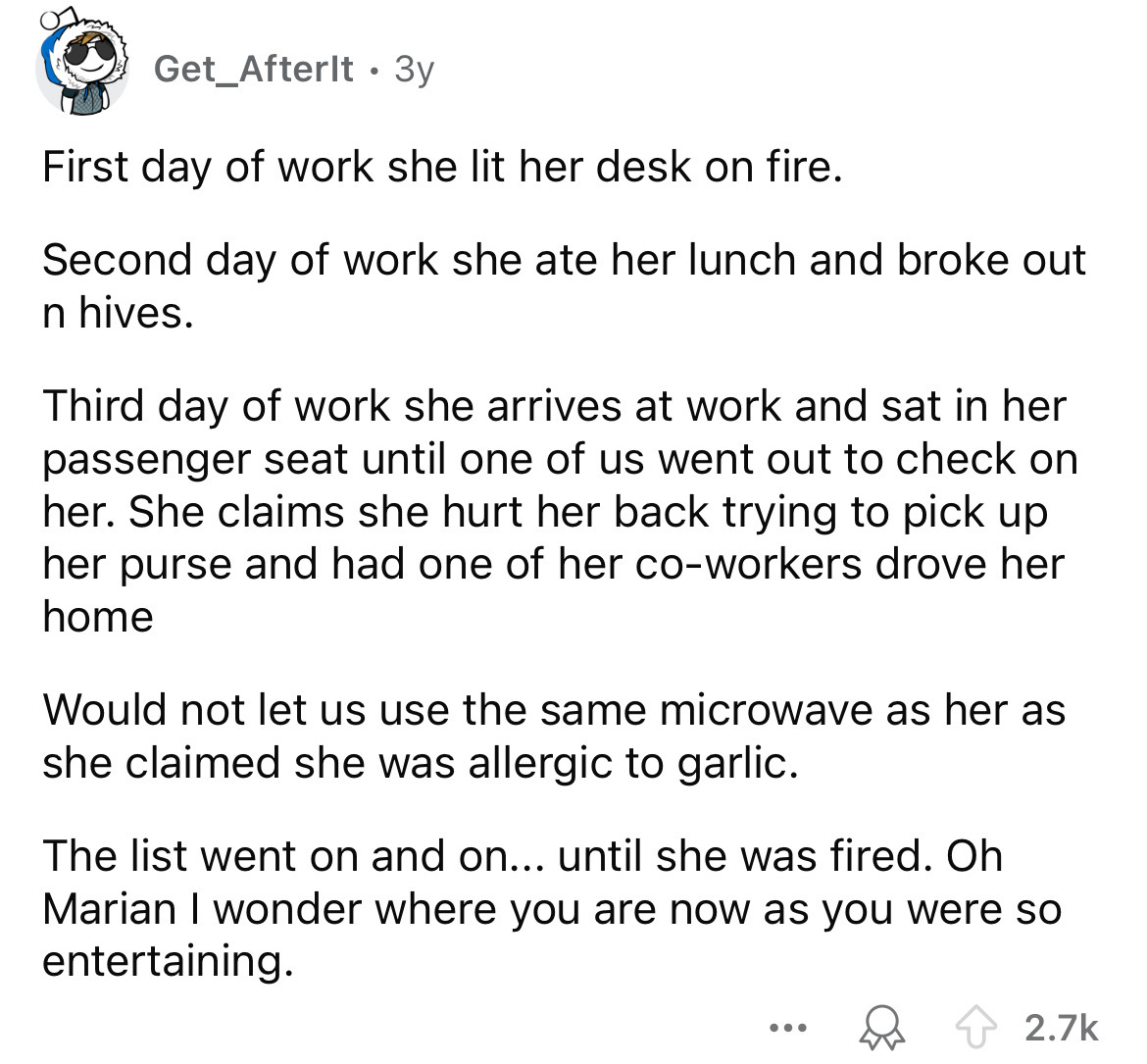 Get_AfterIt · 3y

First day of work she lit her desk on fire.

Second day of work she ate her lunch and broke out n hives.

Third day of work she arrives at work and sat in her passenger seat until one of us went out to check on her. She claims she hurt her back trying to pick up her purse and had one of her co-workers drove her home

Would not let us use the same microwave as her as she claimed she was allergic to garlic.

The list went on and on... until she was fired. Oh Marian I wonder where you are now as you were so entertaining.

... 2.7k